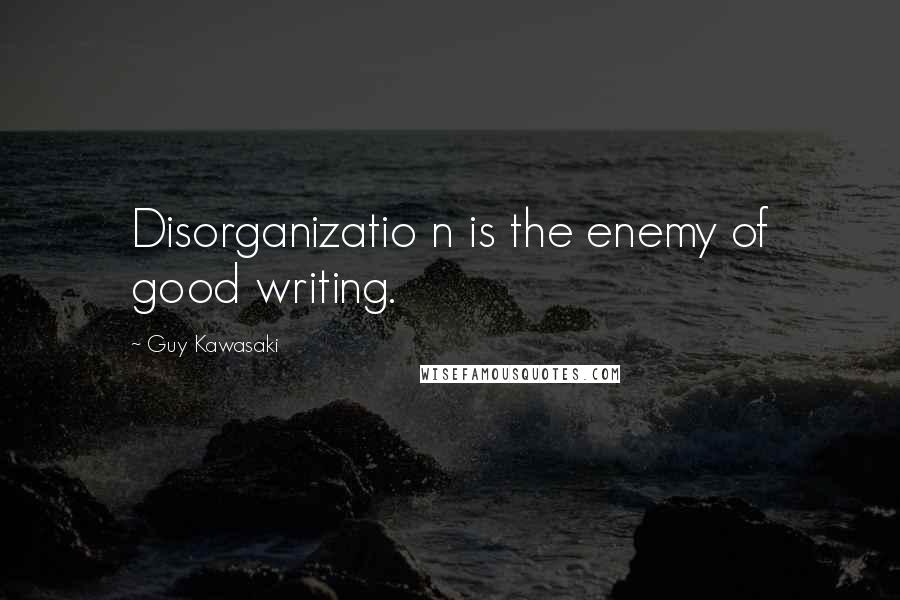 Disorganizatio n is the enemy of good writing.

~ Guy Kawasaki

WISEFAMOUSQUOTES.COM